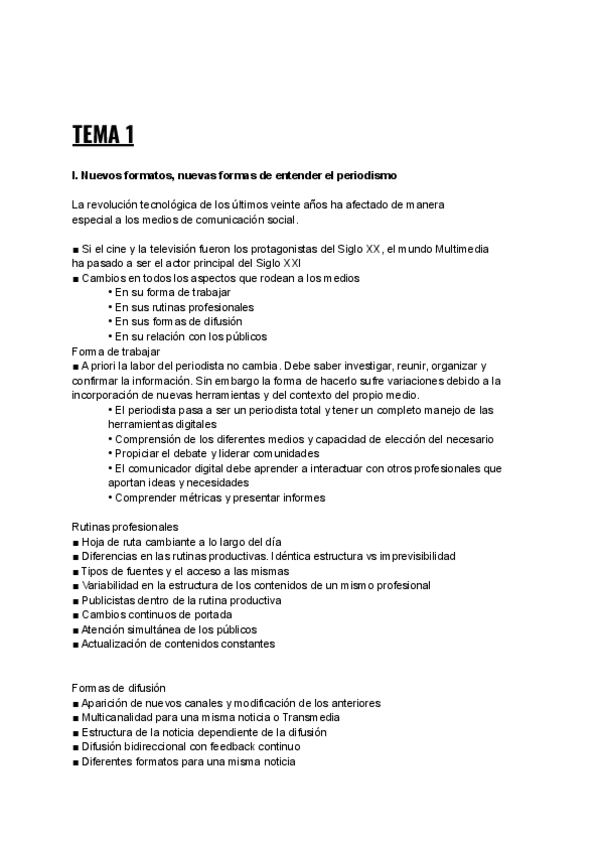 TEMA 1

I. Nuevos formatos, nuevas formas de entender el periodismo

La revolución tecnológica de los últimos veinte años ha afectado de manera especial a los medios de comunicación social.

■ Si el cine y la televisión fueron los protagonistas del Siglo XX, el mundo Multimedia ha pasado a ser el actor principal del Siglo XXI
■ Cambios en todos los aspectos que rodean a los medios
• En su forma de trabajar
• En sus rutinas profesionales
• En sus formas de difusión
• En su relación con los públicos
Forma de trabajar
■ A priori la labor del periodista no cambia. Debe saber investigar, reunir, organizar y confirmar la información. Sin embargo la forma de hacerlo sufre variaciones debido a la incorporación de nuevas herramientas y del contexto del propio medio.
• El periodista pasa a ser un periodista total y tener un completo manejo de las herramientas digitales
• Comprensión de los diferentes medios y capacidad de elección del necesario
• Propiciar el debate y liderar comunidades
• El comunicador digital debe aprender a interactuar con otros profesionales que aportan ideas y necesidades
• Comprender métricas y presentar informes

Rutinas profesionales
■ Hoja de ruta cambiante a lo largo del día
■ Diferencias en las rutinas productivas. Idéntica estructura vs imprevisibilidad
■ Tipos de fuentes y el acceso a las mismas
■ Variabilidad en la estructura de los contenidos de un mismo profesional
■ Publicistas dentro de la rutina productiva
■ Cambios continuos de portada
■ Atención simultánea de los públicos
■ Actualización de contenidos constantes

Formas de difusión
■ Aparición de nuevos canales y modificación de los anteriores
■ Multicanalidad para una misma noticia o Transmedia
■ Estructura de la noticia dependiente de la difusión
■ Difusión bidireccional con feedback continuo
■ Diferentes formatos para una misma noticia